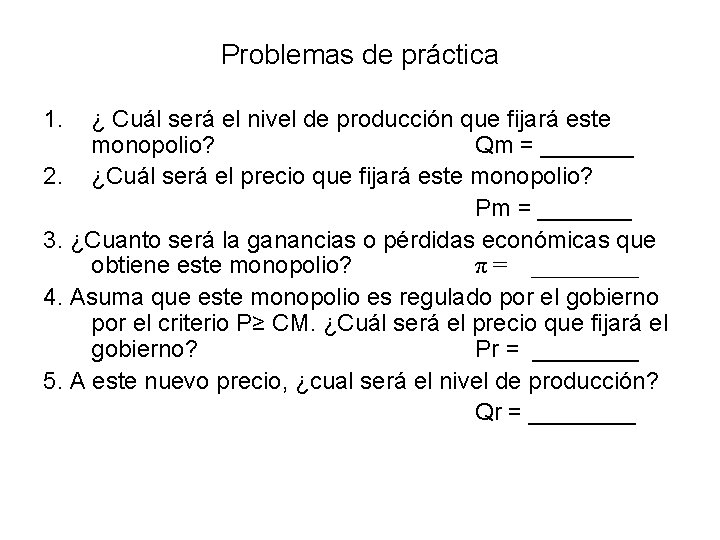 Problemas de práctica

1. ¿ Cuál será el nivel de producción que fijará este monopolio? Qm = _______

2. ¿Cuál será el precio que fijará este monopolio? Pm = _______

3. ¿Cuanto será la ganancias o pérdidas económicas que obtiene este monopolio? $\pi$ = ________

4. Asuma que este monopolio es regulado por el gobierno por el criterio P≥ CM. ¿Cuál será el precio que fijará el gobierno? Pr = ________

5. A este nuevo precio, ¿cual será el nivel de producción? Qr = ________